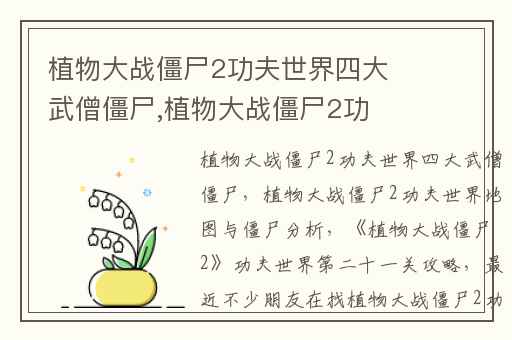 植物大战僵尸2功夫世界四大武僧僵尸,植物大战僵尸2功

植物大战僵尸2功夫世界四大武僧僵尸，植物大战僵尸2功夫世界地图与僵尸分析，《植物大战僵尸2》功夫世界第二十一关攻略，最近不少朋友在找植物大战僵尸2功